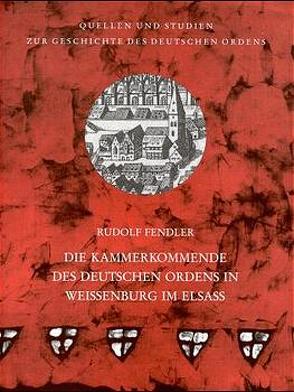 QUELLEN UND STUDIEN
ZUR GESCHICHTE DES DEUTSCHEN ORDENS

RUDOLF FENDLER

DIE KAMMERKOMMENDE
DES DEUTSCHEN ORDENS IN
WEISSENBURG IM ELSASS